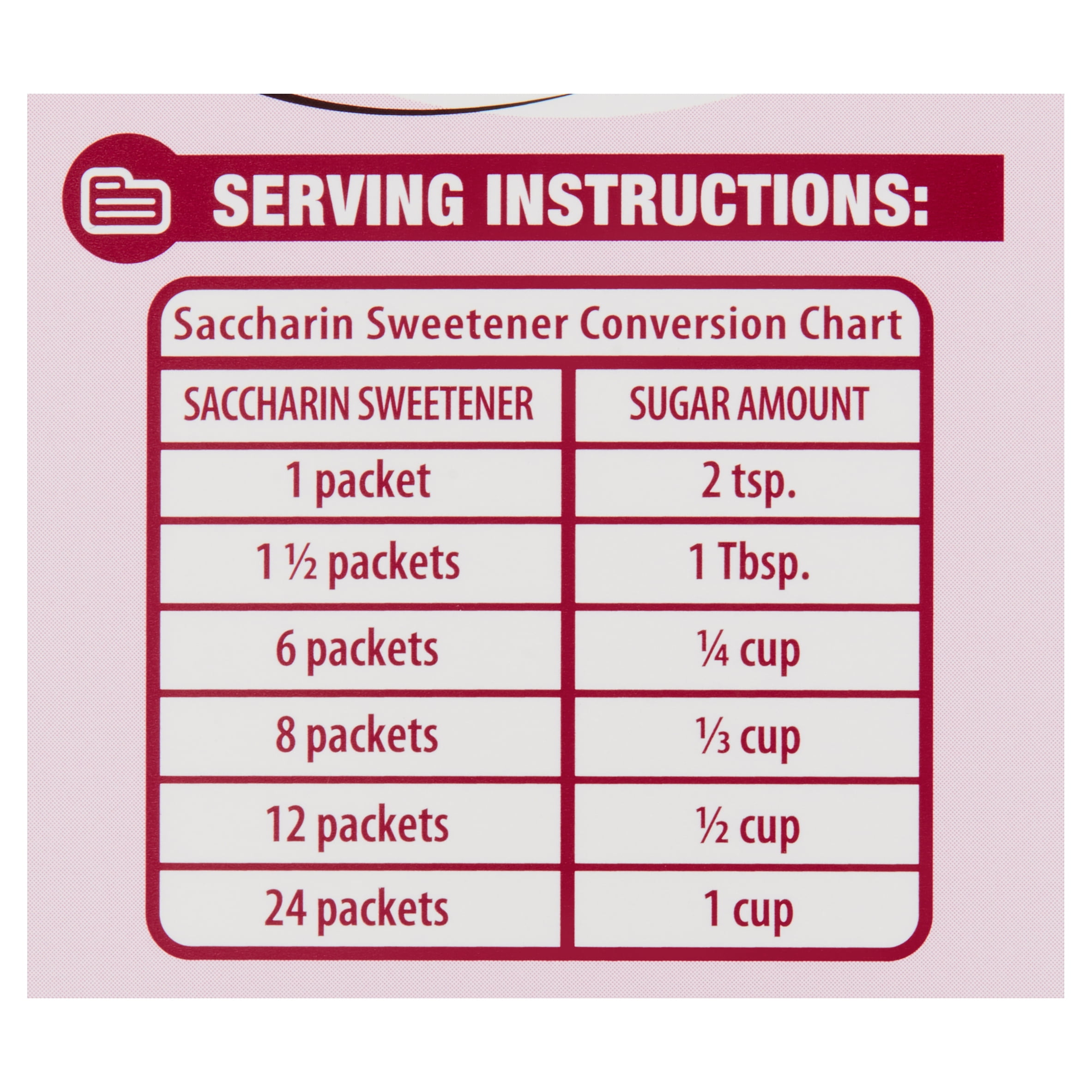 SERVING INSTRUCTIONS:

Saccharin Sweetener Conversion Chart

| SACCHARIN SWEETENER | SUGAR AMOUNT |
|---|---|
| 1 packet | 2 tsp. |
| 1 ½ packets | 1 Tbsp. |
| 6 packets | ¼ cup |
| 8 packets | ⅓ cup |
| 12 packets | ½ cup |
| 24 packets | 1 cup |